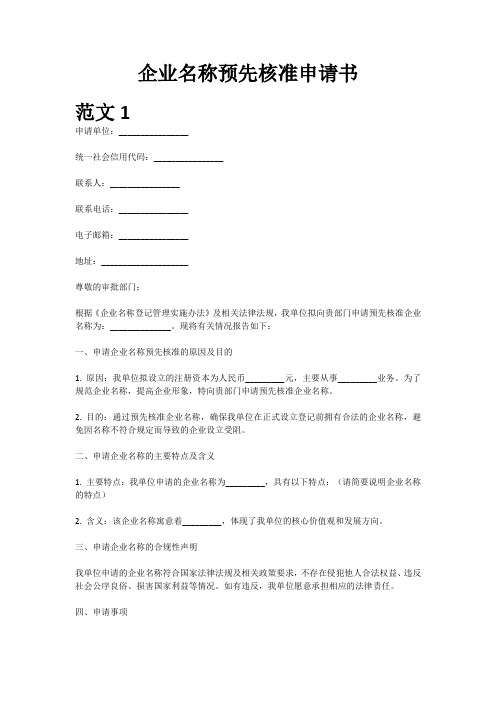 企业名称预先核准申请书

范文 1

申请单位：______________

统一社会信用代码：______________

联系人：______________

联系电话：______________

电子邮箱：______________

地址：__________________

尊敬的审批部门：

根据《企业名称登记管理实施办法》及相关法律法规，我单位拟向贵部门申请预先核准企业名称为：______________，现将有关情况报告如下：

一、申请企业名称预先核准的原因及目的

1. 原因：我单位拟设立的注册资本为人民币________元，主要从事________业务。为了规范企业名称，提高企业形象，特向贵部门申请预先核准企业名称。

2. 目的：通过预先核准企业名称，确保我单位在正式设立登记前拥有合法的企业名称，避免因名称不符合规定而导致的企业设立受阻。

二、申请企业名称的主要特点及含义

1. 主要特点：我单位申请的企业名称为________，具有以下特点：（请简要说明企业名称的特点）

2. 含义：该企业名称寓意着________，体现了我单位的核心价值观和发展方向。

三、申请企业名称的合规性声明

我单位申请的企业名称符合国家法律法规及相关政策要求，不存在侵犯他人合法权益、违反社会公序良俗、损害国家利益等情况。如有违反，我单位愿意承担相应的法律责任。

四、申请事项